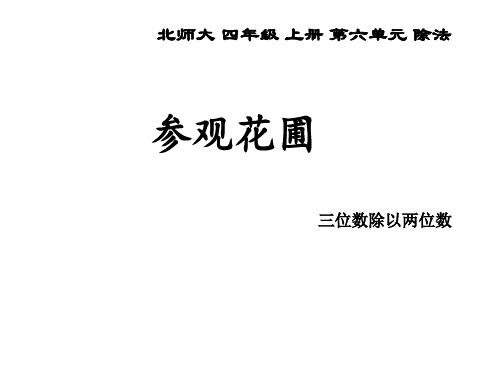 北师大 四年级 上册 第六单元 除法

参观花圃

三位数除以两位数